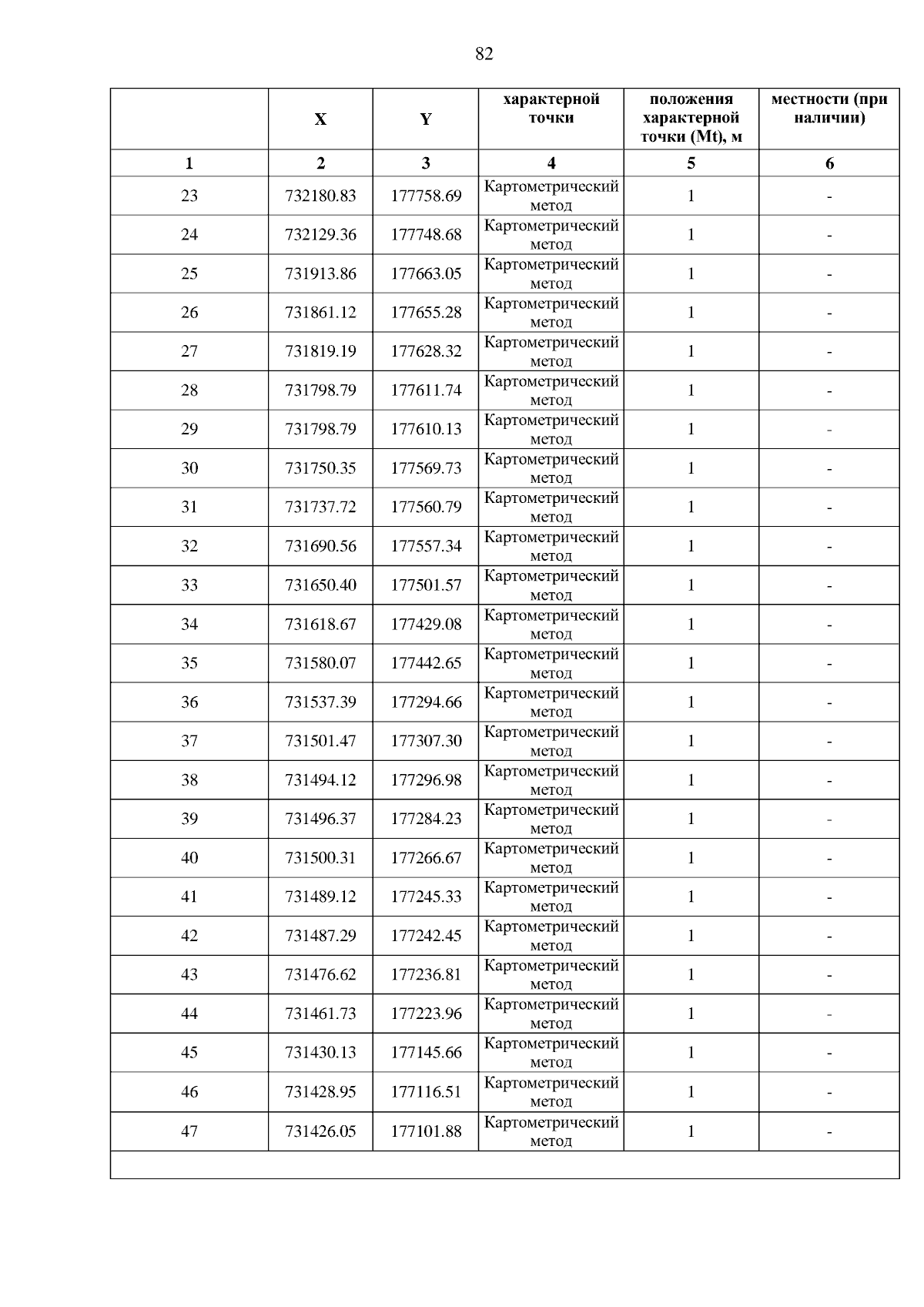 82

|  | X | Y | характерной точки | положения характерной точки (Mt), м | местности (при наличии) |
|---|---|---|---|---|---|
| 1 | 2 | 3 | 4 | 5 | 6 |
| 23 | 732180.83 | 177758.69 | Картометрический метод | 1 | - |
| 24 | 732129.36 | 177748.68 | Картометрический метод | 1 | - |
| 25 | 731913.86 | 177663.05 | Картометрический метод | 1 | - |
| 26 | 731861.12 | 177655.28 | Картометрический метод | 1 | - |
| 27 | 731819.19 | 177628.32 | Картометрический метод | 1 | - |
| 28 | 731798.79 | 177611.74 | Картометрический метод | 1 | - |
| 29 | 731798.79 | 177610.13 | Картометрический метод | 1 | - |
| 30 | 731750.35 | 177569.73 | Картометрический метод | 1 | - |
| 31 | 731737.72 | 177560.79 | Картометрический метод | 1 | - |
| 32 | 731690.56 | 177557.34 | Картометрический метод | 1 | - |
| 33 | 731650.40 | 177501.57 | Картометрический метод | 1 | - |
| 34 | 731618.67 | 177429.08 | Картометрический метод | 1 | - |
| 35 | 731580.07 | 177442.65 | Картометрический метод | 1 | - |
| 36 | 731537.39 | 177294.66 | Картометрический метод | 1 | - |
| 37 | 731501.47 | 177307.30 | Картометрический метод | 1 | - |
| 38 | 731494.12 | 177296.98 | Картометрический метод | 1 | - |
| 39 | 731496.37 | 177284.23 | Картометрический метод | 1 | - |
| 40 | 731500.31 | 177266.67 | Картометрический метод | 1 | - |
| 41 | 731489.12 | 177245.33 | Картометрический метод | 1 | - |
| 42 | 731487.29 | 177242.45 | Картометрический метод | 1 | - |
| 43 | 731476.62 | 177236.81 | Картометрический метод | 1 | - |
| 44 | 731461.73 | 177223.96 | Картометрический метод | 1 | - |
| 45 | 731430.13 | 177145.66 | Картометрический метод | 1 | - |
| 46 | 731428.95 | 177116.51 | Картометрический метод | 1 | - |
| 47 | 731426.05 | 177101.88 | Картометрический метод | 1 | - |